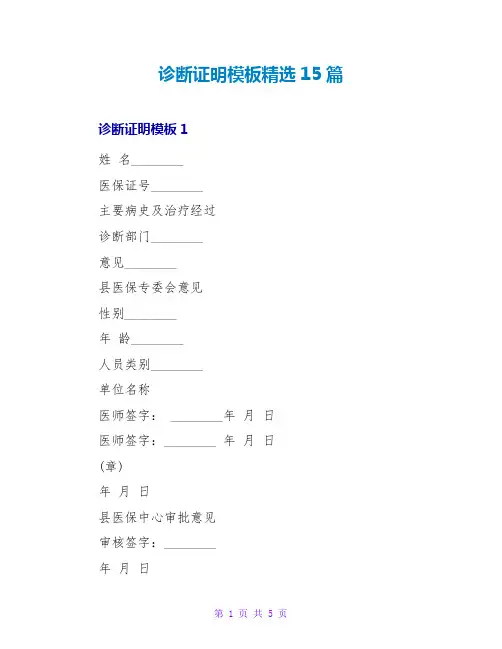 诊断证明模板精选 15 篇

诊断证明模板 1

姓 名________

医保证号________

主要病史及治疗经过

诊断部门________

意见________

县医保专委会意见

性别________

年 龄________

人员类别________

单位名称

医师签字： ________年 月 日

医师签字：________ 年 月 日

(章)

年 月 日

县医保中心审批意见

审核签字：________

年 月 日

第 1 页 共 5 页